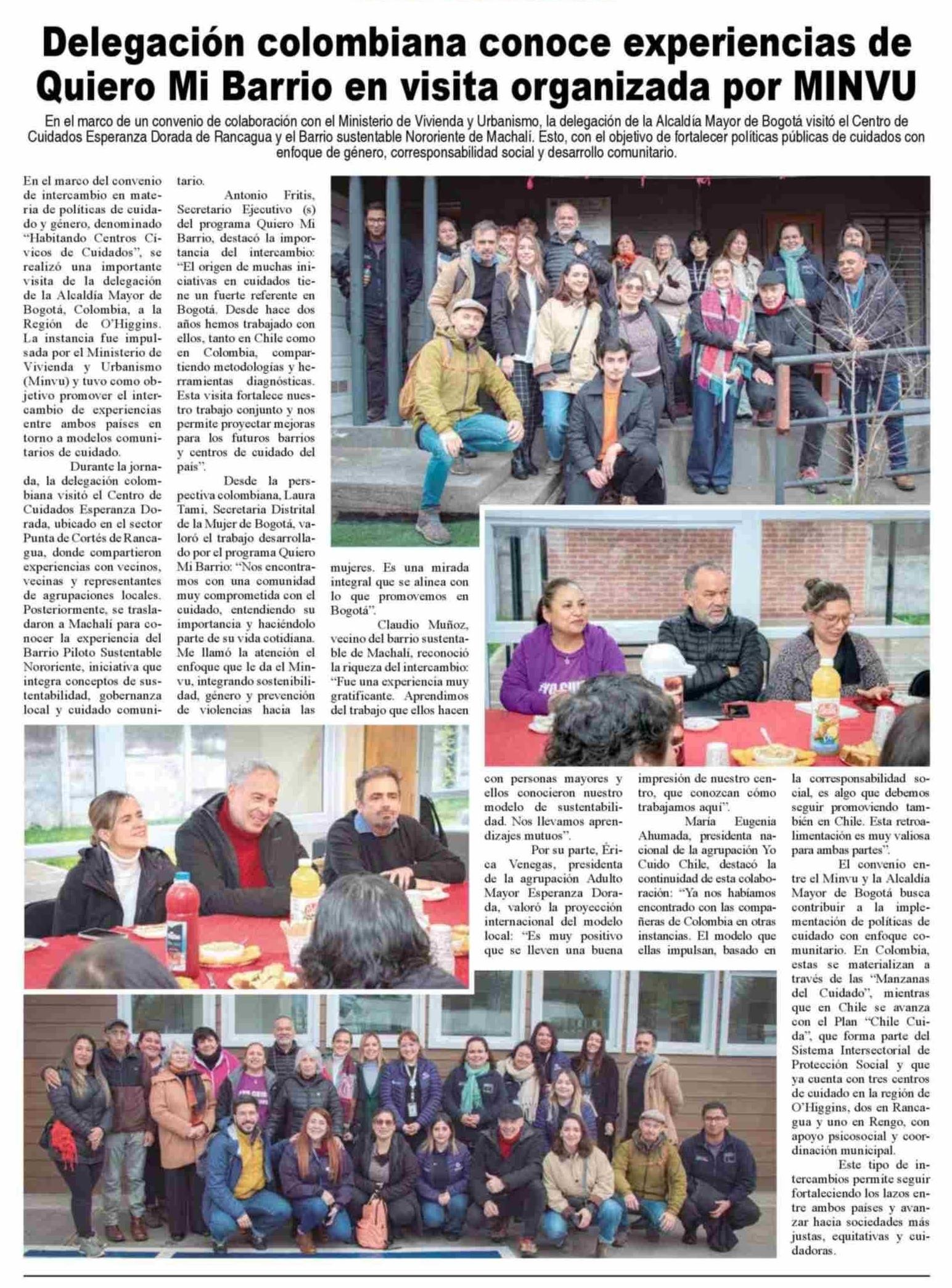 Delegación colombiana conoce experiencias de Quiero Mi Barrio en visita organizada por MINVU

En el marco de un convenio de colaboración con el Ministerio de Vivienda y Urbanismo, la delegación de la Alcaldía Mayor de Bogotá visitó el Centro de Cuidados Esperanza Dorada de Rancagua y el Barrio sustentable Nororiente de Machalí. Esto, con el objetivo de fortalecer políticas públicas de cuidados con enfoque de género, corresponsabilidad social y desarrollo comunitario.

En el marco del convenio de intercambio en materia de políticas de cuidado y género, denominado "Habitando Centros Cívicos de Cuidados", se realizó una importante visita de la delegación de la Alcaldía Mayor de Bogotá, Colombia, a la Región de O'Higgins. La instancia fue impulsada por el Ministerio de Vivienda y Urbanismo (Minvu) y tuvo como objetivo promover el intercambio de experiencias entre ambos países en torno a modelos comunitarios de cuidado.

Durante la jornada, la delegación colombiana visitó el Centro de Cuidados Esperanza Dorada, ubicado en el sector Punta de Cortés de Rancagua, donde compartieron experiencias con vecinos, vecinas y representantes de agrupaciones locales. Posteriormente, se trasladaron a Machalí para conocer la experiencia del Barrio Piloto Sustentable Nororiente, iniciativa que integra conceptos de sustentabilidad, gobernanza local y cuidado comunitario.

Antonio Fritis, Secretario Ejecutivo (s) del programa Quiero Mi Barrio, destacó la importancia del intercambio: "El origen de muchas iniciativas en cuidados tiene un fuerte referente en Bogotá. Desde hace dos años hemos trabajado con ellos, tanto en Chile como en Colombia, compartiendo metodologías y herramientas diagnósticas. Esta visita fortalece nuestro trabajo conjunto y nos permite proyectar mejoras para los futuros barrios y centros de cuidado del país".

Desde la perspectiva colombiana, Laura Tami, Secretaria Distrital de la Mujer de Bogotá, valoró el trabajo desarrollado por el programa Quiero Mi Barrio: "Nos encontramos con una comunidad muy comprometida con el cuidado, entendiendo su importancia y haciéndolo parte de su vida cotidiana. Me llamó la atención el enfoque que le da el Minvu, integrando sostenibilidad, género y prevención de violencias hacia las mujeres. Es una mirada integral que se alinea con lo que promovemos en Bogotá".

Claudio Muñoz, vecino del barrio sustentable de Machalí, reconoció la riqueza del intercambio: "Fue una experiencia muy gratificante. Aprendimos del trabajo que ellos hacen con personas mayores y ellos conocieron nuestro modelo de sustentabilidad. Nos llevamos aprendizajes mutuos".

Por su parte, Érica Venegas, presidenta de la agrupación Adulto Mayor Esperanza Dorada, valoró la proyección internacional del modelo local: "Es muy positivo que se lleven una buena impresión de nuestro centro, que conozcan cómo trabajamos aquí".

María Eugenia Ahumada, presidenta nacional de la agrupación Yo Cuido Chile, destacó la continuidad de esta colaboración: "Ya nos habíamos encontrado con las compañeras de Colombia en otras instancias. El modelo que ellas impulsan, basado en la corresponsabilidad social, es algo que debemos seguir promoviendo también en Chile. Esta retroalimentación es muy valiosa para ambas partes".

El convenio entre el Minvu y la Alcaldía Mayor de Bogotá busca contribuir a la implementación de políticas de cuidado con enfoque comunitario. En Colombia, estas se materializan a través de las "Manzanas del Cuidado", mientras que en Chile se avanza con el Plan "Chile Cuida", que forma parte del Sistema Intersectorial de Protección Social y que ya cuenta con tres centros de cuidado en la región de O'Higgins, dos en Rancagua y uno en Rengo, con apoyo psicosocial y coordinación municipal.

Este tipo de intercambios permite seguir fortaleciendo los lazos entre ambos países y avanzar hacia sociedades más justas, equitativas y cuidadoras.